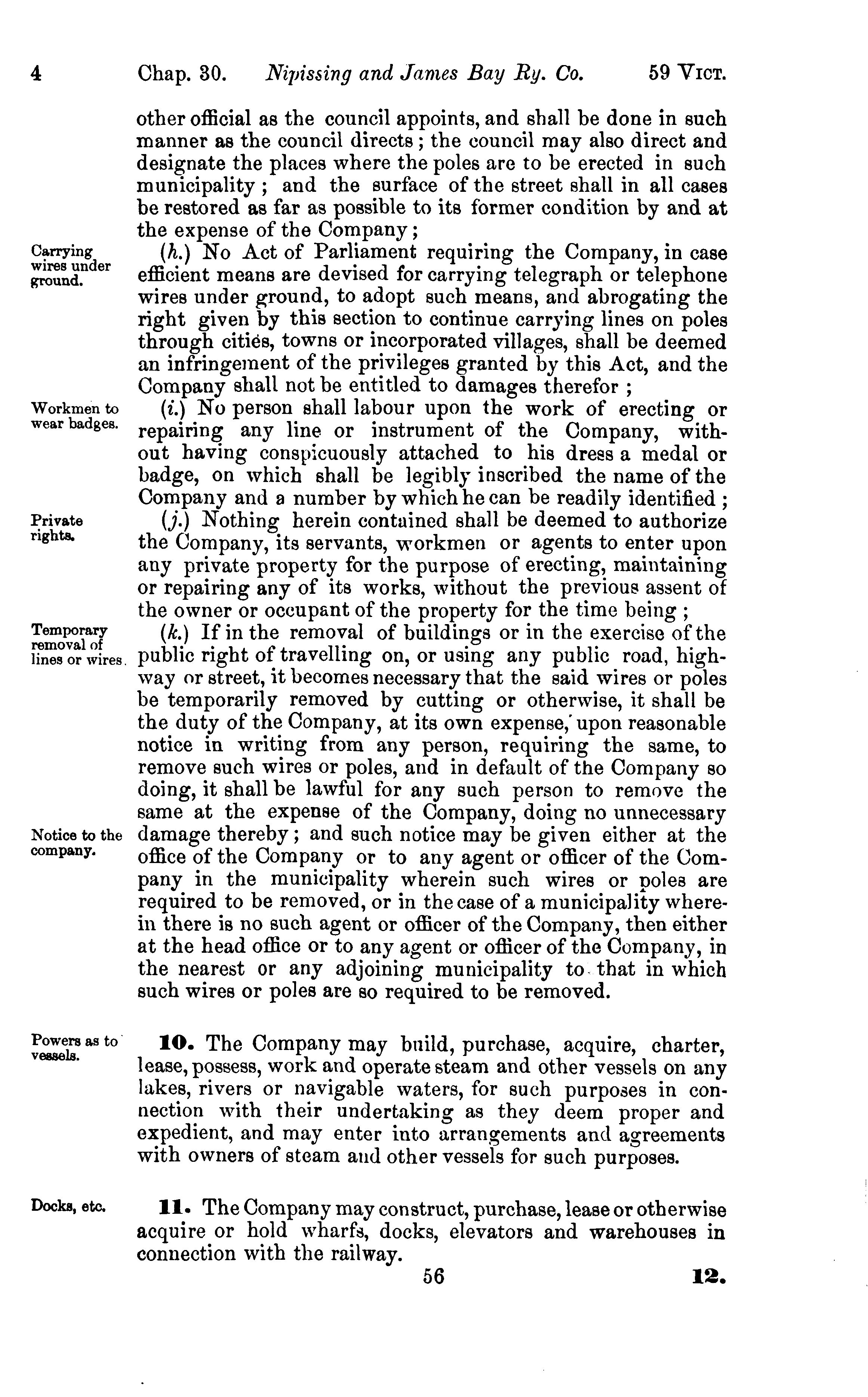 4 Chap. 30. Nipissing and James Bay Ry. Co. 59 VICT.

other official as the council appoints, and shall be done in such manner as the council directs; the council may also direct and designate the places where the poles are to be erected in such municipality; and the surface of the street shall in all cases be restored as far as possible to its former condition by and at the expense of the Company;

Carrying wires under ground.

(h.) No Act of Parliament requiring the Company, in case efficient means are devised for carrying telegraph or telephone wires under ground, to adopt such means, and abrogating the right given by this section to continue carrying lines on poles through cities, towns or incorporated villages, shall be deemed an infringement of the privileges granted by this Act, and the Company shall not be entitled to damages therefor;

Workmen to wear badges.

(i.) No person shall labour upon the work of erecting or repairing any line or instrument of the Company, without having conspicuously attached to his dress a medal or badge, on which shall be legibly inscribed the name of the Company and a number by which he can be readily identified;

Private rights.

(j.) Nothing herein contained shall be deemed to authorize the Company, its servants, workmen or agents to enter upon any private property for the purpose of erecting, maintaining or repairing any of its works, without the previous assent of the owner or occupant of the property for the time being;

Temporary removal of lines or wires.

(k.) If in the removal of buildings or in the exercise of the public right of travelling on, or using any public road, highway or street, it becomes necessary that the said wires or poles be temporarily removed by cutting or otherwise, it shall be the duty of the Company, at its own expense, upon reasonable notice in writing from any person, requiring the same, to remove such wires or poles, and in default of the Company so doing, it shall be lawful for any such person to remove the same at the expense of the Company, doing no unnecessary damage thereby; and such notice may be given either at the office of the Company or to any agent or officer of the Company in the municipality wherein such wires or poles are required to be removed, or in the case of a municipality wherein there is no such agent or officer of the Company, then either at the head office or to any agent or officer of the Company, in the nearest or any adjoining municipality to that in which such wires or poles are so required to be removed.

Notice to the company.

Powers as to vessels.

10. The Company may build, purchase, acquire, charter, lease, possess, work and operate steam and other vessels on any lakes, rivers or navigable waters, for such purposes in connection with their undertaking as they deem proper and expedient, and may enter into arrangements and agreements with owners of steam and other vessels for such purposes.

Docks, etc.

11. The Company may construct, purchase, lease or otherwise acquire or hold wharfs, docks, elevators and warehouses in connection with the railway.

56 12.